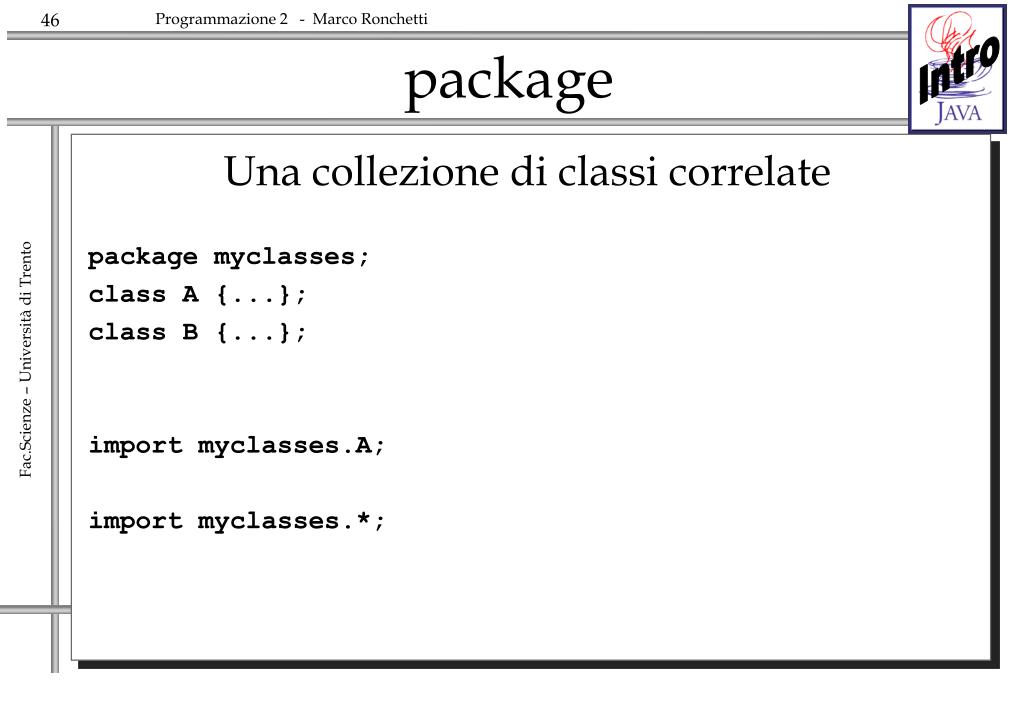 46 Programmazione 2 - Marco Ronchetti

package

Intro
JAVA

Fac.Scienze – Università di Trento

Una collezione di classi correlate

package myclasses;
class A {...};
class B {...};

import myclasses.A;

import myclasses.*;